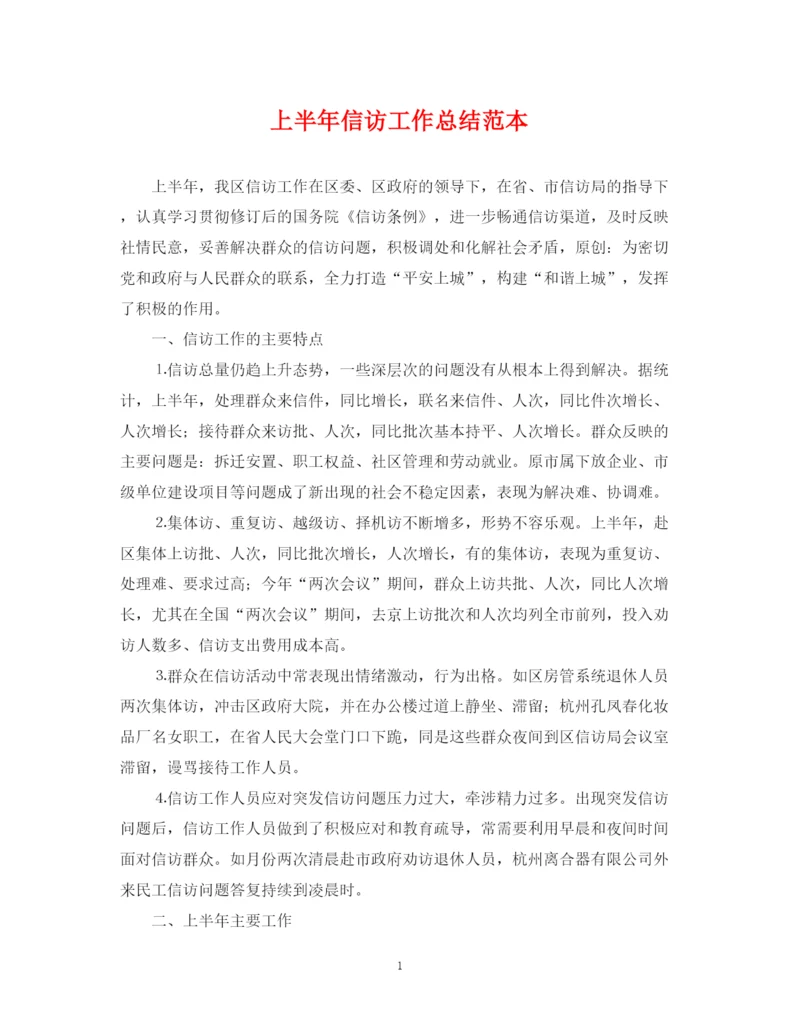 上半年信访工作总结范本

上半年，我区信访工作在区委、区政府的领导下，在省、市信访局的指导下，认真学习贯彻修订后的国务院《信访条例》，进一步畅通信访渠道，及时反映社情民意，妥善解决群众的信访问题，积极调处和化解社会矛盾，原创：为密切党和政府与人民群众的联系，全力打造“平安上城”，构建“和谐上城”，发挥了积极的作用。

一、信访工作的主要特点

1.信访总量仍趋上升态势，一些深层次的问题没有从根本上得到解决。据统计，上半年，处理群众来信件，同比增长，联名来信件、人次，同比件次增长、人次增长；接待群众来访批、人次，同比批次基本持平、人次增长。群众反映的主要问题是：拆迁安置、职工权益、社区管理和劳动就业。原市属下放企业、市级单位建设项目等问题成了新出现的社会不稳定因素，表现为解决难、协调难。

2.集体访、重复访、越级访、择机访不断增多，形势不容乐观。上半年，赴区集体上访批、人次，同比批次增长，人次增长，有的集体访，表现为重复访、处理难、要求过高；今年“两次会议”期间，群众上访共批、人次，同比人次增长，尤其在全国“两次会议”期间，去京上访批次和人次均列全市前列，投入劝访人数多、信访支出费用成本高。

3.群众在信访活动中常表现出情绪激动，行为出格。如区房管系统退休人员两次集体访，冲击区政府大院，并在办公楼过道上静坐、滞留；杭州孔凤春化妆品厂名女职工，在省人民大会堂门口下跪，同是这些群众夜间到区信访局会议室滞留，谩骂接待工作人员。

4.信访工作人员应对突发信访问题压力过大，牵涉精力过多。出现突发信访问题后，信访工作人员做到了积极应对和教育疏导，常需要利用早晨和夜间时间面对信访群众。如月份两次清晨赴市政府劝访退休人员，杭州离合器有限公司外来民工信访问题答复持续到凌晨时。

二、上半年主要工作

1